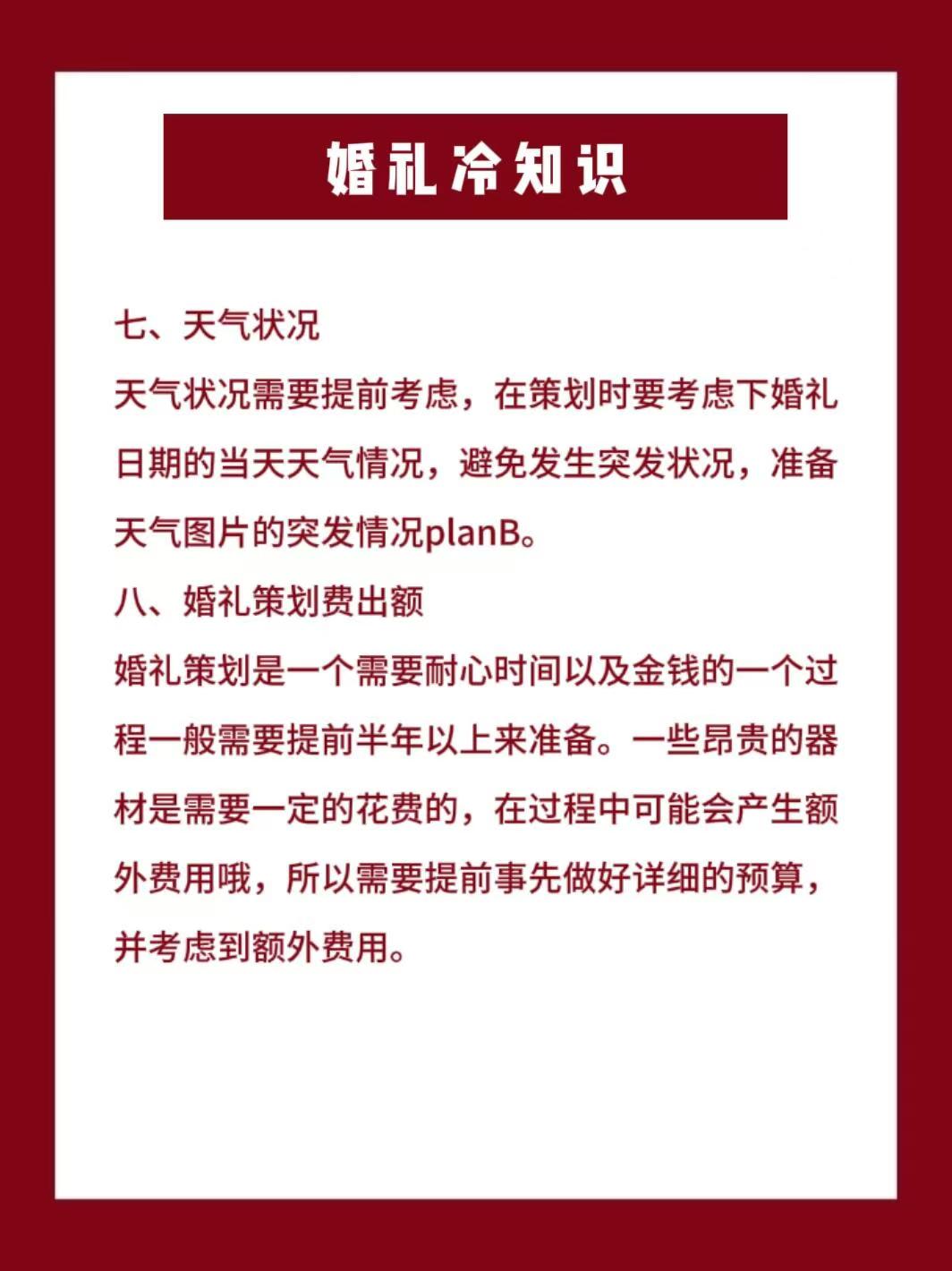 婚礼冷知识

七、天气状况

天气状况需要提前考虑，在策划时要考虑下婚礼日期的当天天气情况，避免发生突发状况，准备天气图片的突发情况planB。

八、婚礼策划费出额

婚礼策划是一个需要耐心时间以及金钱的一个过程一般需要提前半年以上来准备。一些昂贵的器材是需要一定的花费的，在过程中可能会产生额外费用哦，所以需要提前事先做好详细的预算，并考虑到额外费用。